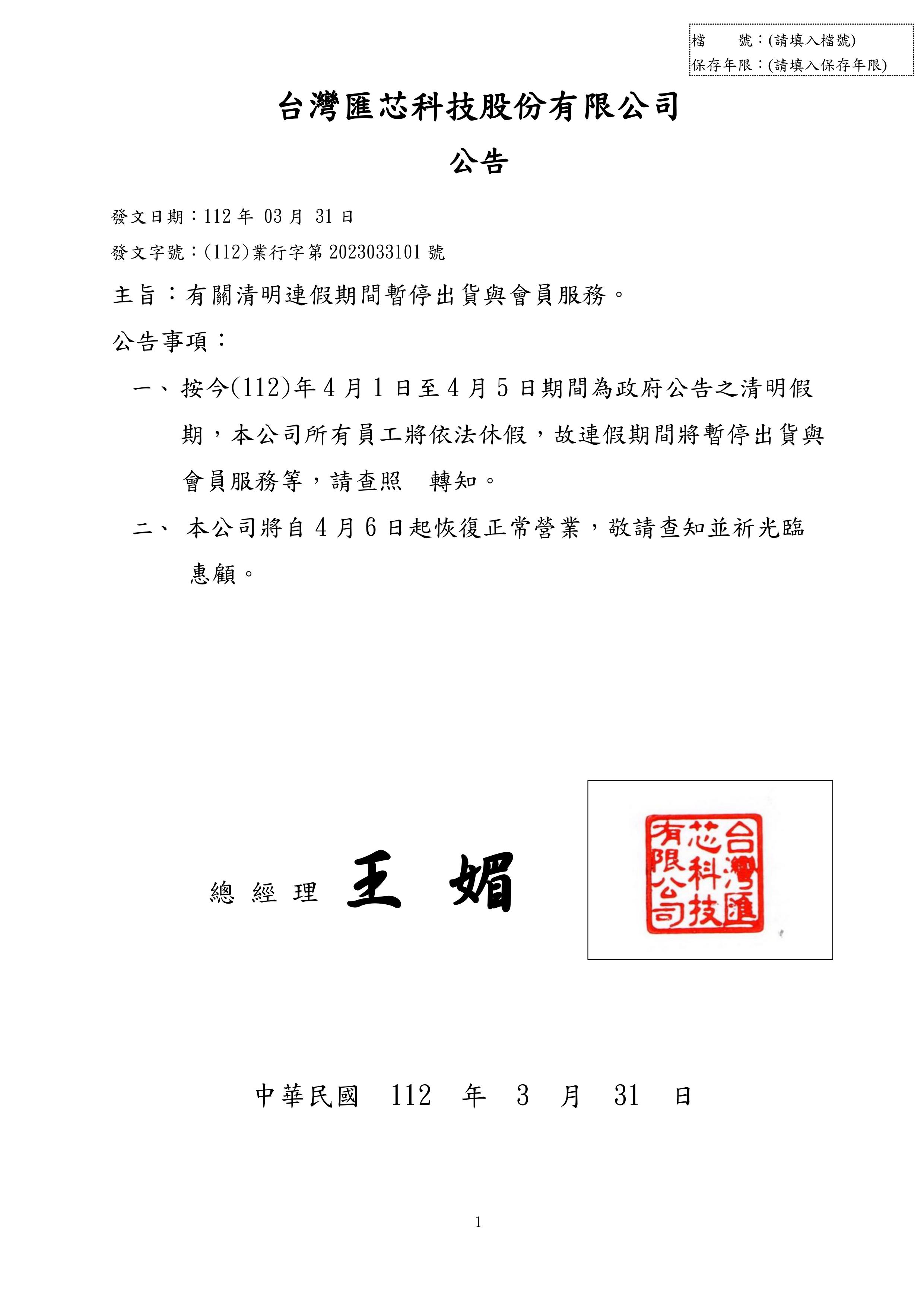 檔　　號：(請填入檔號)
保存年限：(請填入保存年限)

台灣匯芯科技股份有限公司

公告

發文日期：112 年 03 月 31 日

發文字號：(112)業行字第 2023033101 號

主旨：有關清明連假期間暫停出貨與會員服務。

公告事項：

一、按今(112)年 4 月 1 日至 4 月 5 日期間為政府公告之清明假期，本公司所有員工將依法休假，故連假期間將暫停出貨與會員服務等，請查照　轉知。

二、本公司將自 4 月 6 日起恢復正常營業，敬請查知並祈光臨惠顧。

總 經 理　王　媚

台灣匯芯科技有限公司

中華民國　112　年　3　月　31　日

1